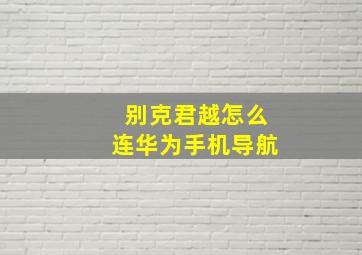 别克君越怎么
连华为手机导航